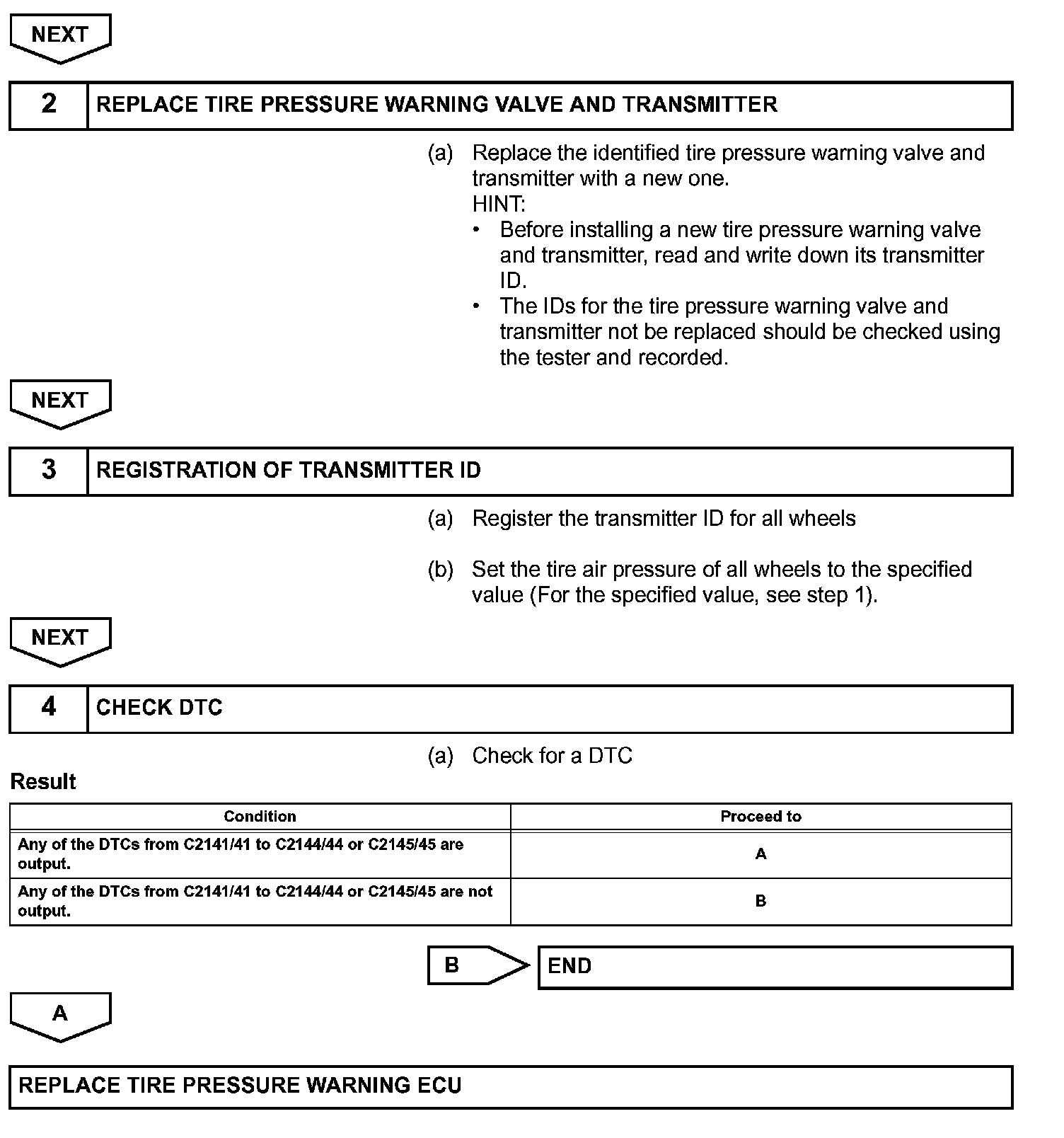 NEXT

2 REPLACE TIRE PRESSURE WARNING VALVE AND TRANSMITTER

(a) Replace the identified tire pressure warning valve and transmitter with a new one.
HINT:
• Before installing a new tire pressure warning valve and transmitter, read and write down its transmitter ID.
• The IDs for the tire pressure warning valve and transmitter not be replaced should be checked using the tester and recorded.

NEXT

3 REGISTRATION OF TRANSMITTER ID

(a) Register the transmitter ID for all wheels

(b) Set the tire air pressure of all wheels to the specified value (For the specified value, see step 1).

NEXT

4 CHECK DTC

(a) Check for a DTC

Result

| Condition | Proceed to |
|---|---|
| Any of the DTCs from C2141/41 to C2144/44 or C2145/45 are output. | A |
| Any of the DTCs from C2141/41 to C2144/44 or C2145/45 are not output. | B |

B END

A

REPLACE TIRE PRESSURE WARNING ECU